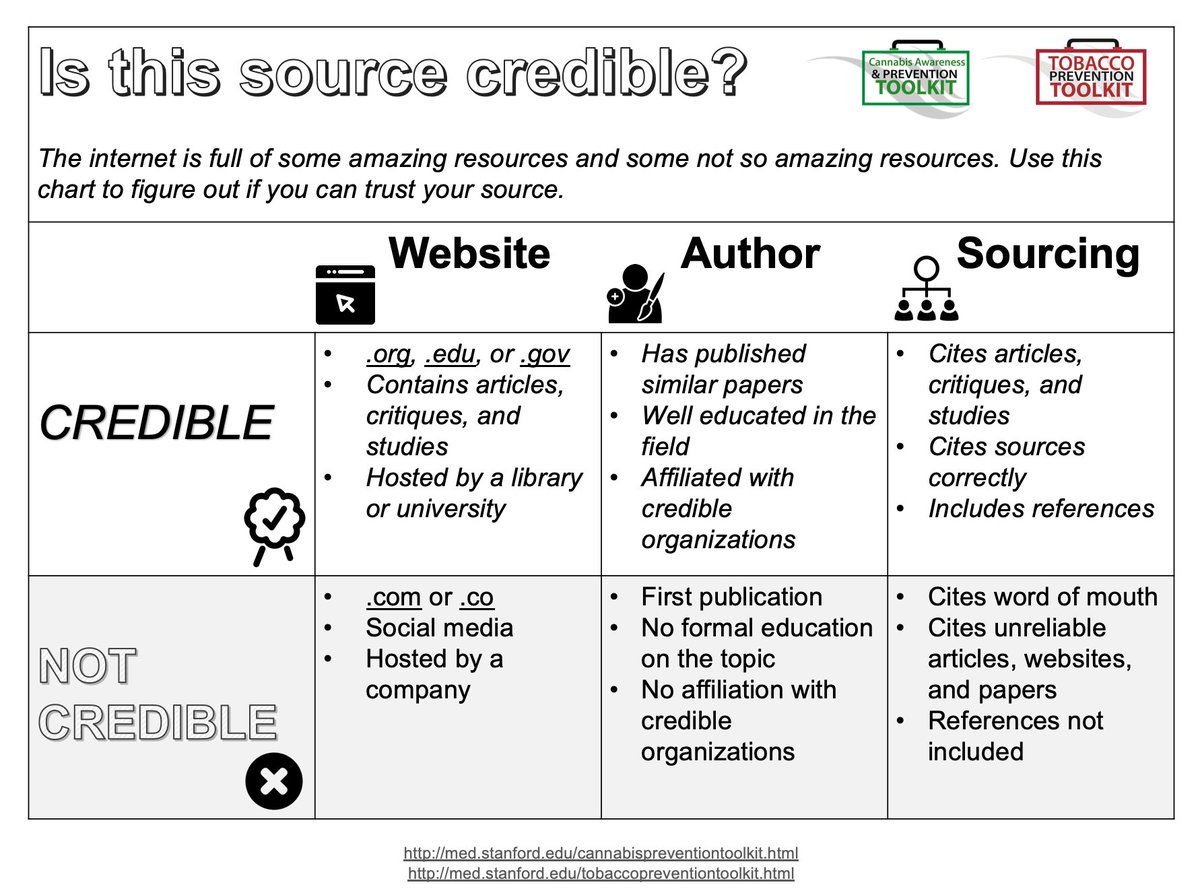 Is this source credible?

Cannabis Awareness & PREVENTION TOOLKIT

TOBACCO PREVENTION TOOLKIT

The internet is full of some amazing resources and some not so amazing resources. Use this chart to figure out if you can trust your source.

| | Website | Author | Sourcing |
|---|---|---|---|
| CREDIBLE | • .org, .edu, or .gov • Contains articles, critiques, and studies • Hosted by a library or university | • Has published similar papers • Well educated in the field • Affiliated with credible organizations | • Cites articles, critiques, and studies • Cites sources correctly • Includes references |
| NOT CREDIBLE | • .com or .co • Social media • Hosted by a company | • First publication • No formal education on the topic • No affiliation with credible organizations | • Cites word of mouth • Cites unreliable articles, websites, and papers • References not included |

http://med.stanford.edu/cannabispreventiontoolkit.html
http://med.stanford.edu/tobaccopreventiontoolkit.html